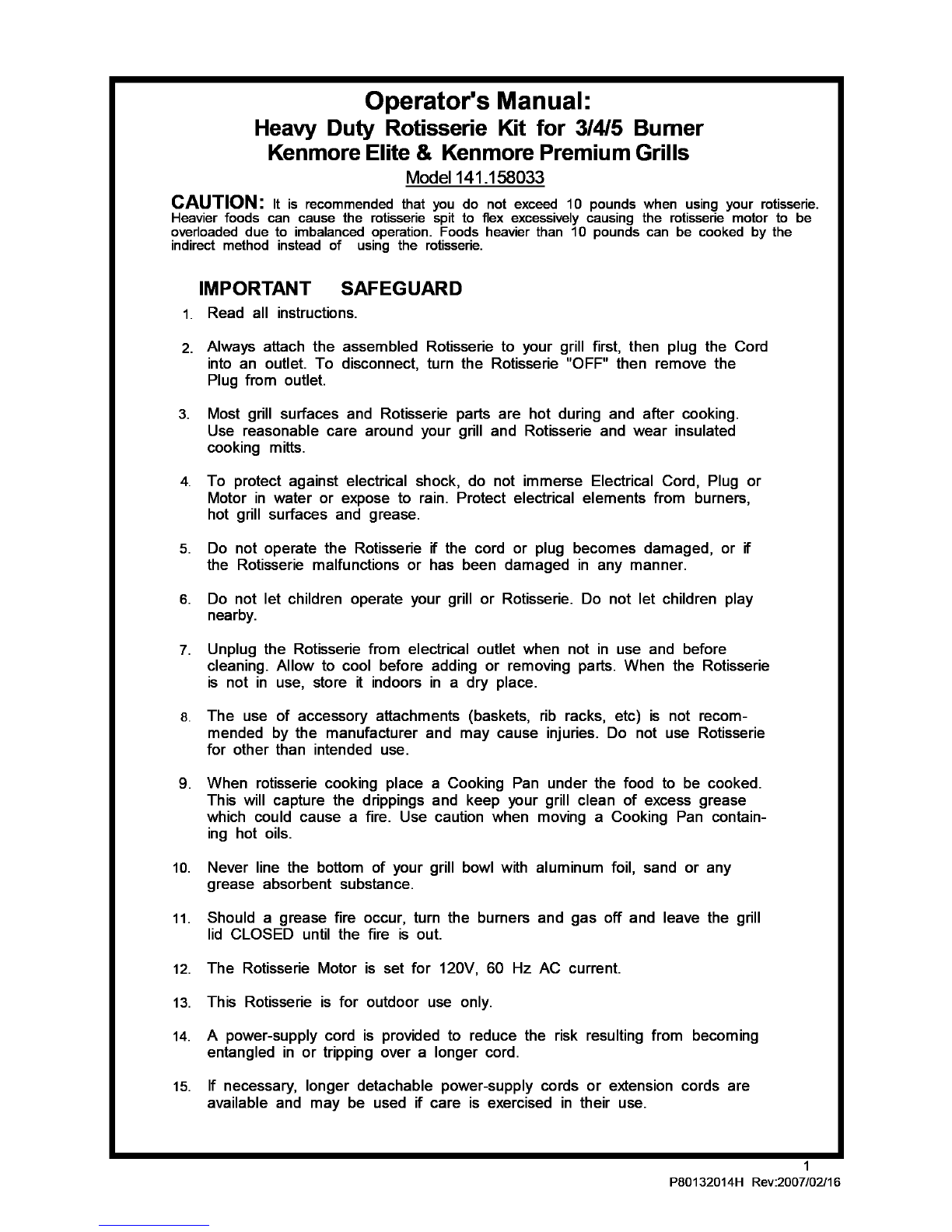 Operator's Manual:
Heavy Duty Rotisserie Kit for 3/4/5 Burner
Kenmore Elite & Kenmore Premium Grills
Model 141.158033

CAUTION: It is recommended that you do not exceed 10 pounds when using your rotisserie. Heavier foods can cause the rotisserie spit to flex excessively causing the rotisserie motor to be overloaded due to imbalanced operation. Foods heavier than 10 pounds can be cooked by the indirect method instead of using the rotisserie.

IMPORTANT SAFEGUARD

1. Read all instructions.

2. Always attach the assembled Rotisserie to your grill first, then plug the Cord into an outlet. To disconnect, turn the Rotisserie "OFF" then remove the Plug from outlet.

3. Most grill surfaces and Rotisserie parts are hot during and after cooking. Use reasonable care around your grill and Rotisserie and wear insulated cooking mitts.

4. To protect against electrical shock, do not immerse Electrical Cord, Plug or Motor in water or expose to rain. Protect electrical elements from burners, hot grill surfaces and grease.

5. Do not operate the Rotisserie if the cord or plug becomes damaged, or if the Rotisserie malfunctions or has been damaged in any manner.

6. Do not let children operate your grill or Rotisserie. Do not let children play nearby.

7. Unplug the Rotisserie from electrical outlet when not in use and before cleaning. Allow to cool before adding or removing parts. When the Rotisserie is not in use, store it indoors in a dry place.

8. The use of accessory attachments (baskets, rib racks, etc) is not recommended by the manufacturer and may cause injuries. Do not use Rotisserie for other than intended use.

9. When rotisserie cooking place a Cooking Pan under the food to be cooked. This will capture the drippings and keep your grill clean of excess grease which could cause a fire. Use caution when moving a Cooking Pan containing hot oils.

10. Never line the bottom of your grill bowl with aluminum foil, sand or any grease absorbent substance.

11. Should a grease fire occur, turn the burners and gas off and leave the grill lid CLOSED until the fire is out.

12. The Rotisserie Motor is set for 120V, 60 Hz AC current.

13. This Rotisserie is for outdoor use only.

14. A power-supply cord is provided to reduce the risk resulting from becoming entangled in or tripping over a longer cord.

15. If necessary, longer detachable power-supply cords or extension cords are available and may be used if care is exercised in their use.

1
P80132014H Rev:2007/02/16